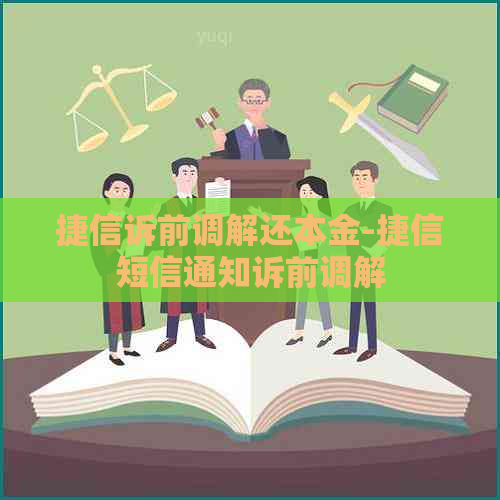 yuqi

捷信诉前调解还本金-捷信短信通知诉前调解